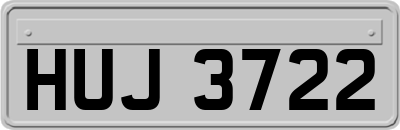 HUJ 3722